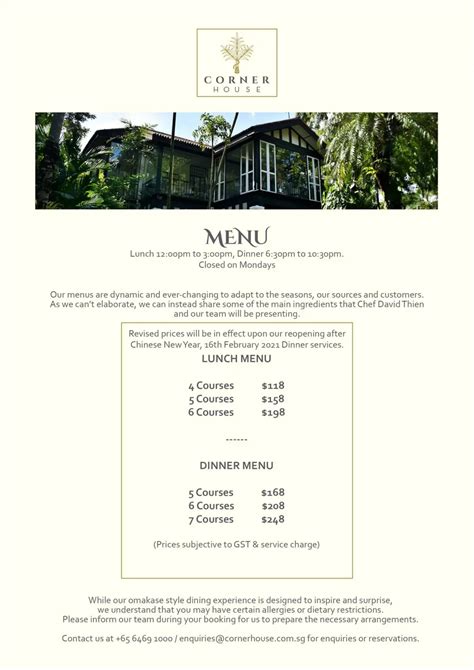 CORNER
HOUSE

MENU
Lunch 12:00pm to 3:00pm, Dinner 6:30pm to 10:30pm.
Closed on Mondays

Our menus are dynamic and ever-changing to adapt to the seasons, our sources and customers. As we can't elaborate, we can instead share some of the main ingredients that Chef David Thien and our team will be presenting.

Revised prices will be in effect upon our reopening after Chinese New Year, 16th February 2021 Dinner services.

LUNCH MENU

4 Courses $118
5 Courses $158
6 Courses $198

------

DINNER MENU

5 Courses $168
6 Courses $208
7 Courses $248

(Prices subjective to GST & service charge)

While our omakase style dining experience is designed to inspire and surprise, we understand that you may have certain allergies or dietary restrictions. Please inform our team during your booking for us to prepare the necessary arrangements.

Contact us at +65 6469 1000 / enquiries@cornerhouse.com.sg for enquiries or reservations.